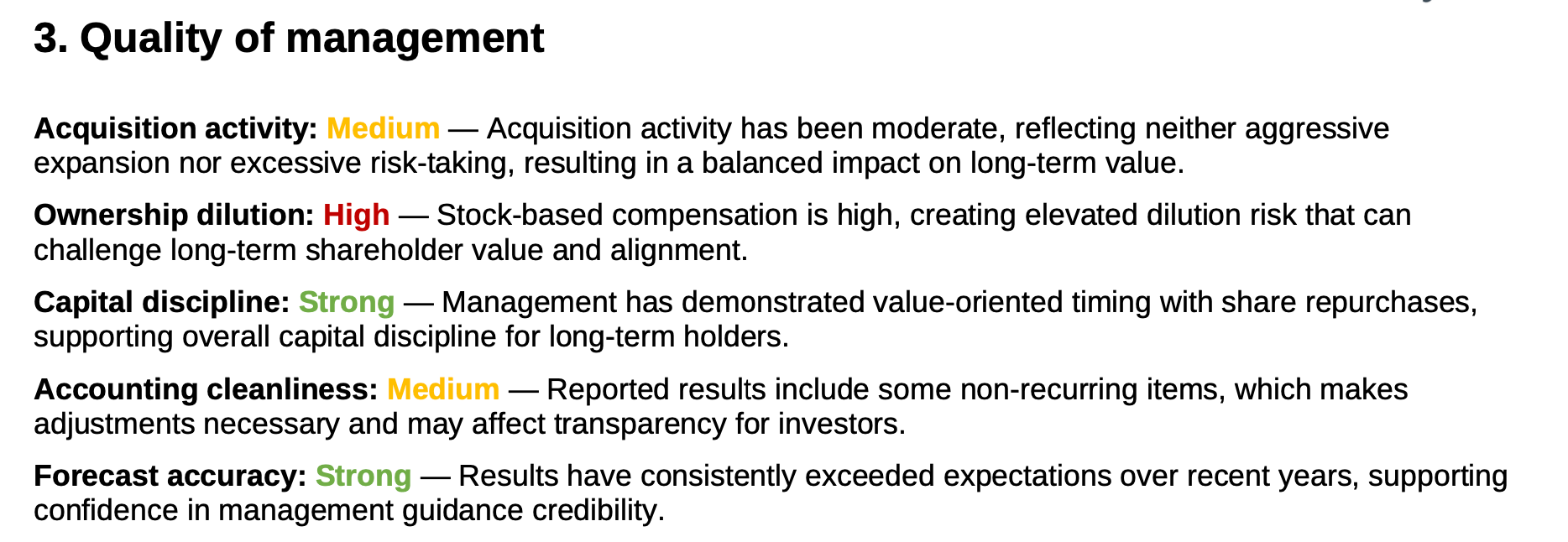 3. Quality of management

Acquisition activity: Medium — Acquisition activity has been moderate, reflecting neither aggressive expansion nor excessive risk-taking, resulting in a balanced impact on long-term value.

Ownership dilution: High — Stock-based compensation is high, creating elevated dilution risk that can challenge long-term shareholder value and alignment.

Capital discipline: Strong — Management has demonstrated value-oriented timing with share repurchases, supporting overall capital discipline for long-term holders.

Accounting cleanliness: Medium — Reported results include some non-recurring items, which makes adjustments necessary and may affect transparency for investors.

Forecast accuracy: Strong — Results have consistently exceeded expectations over recent years, supporting confidence in management guidance credibility.